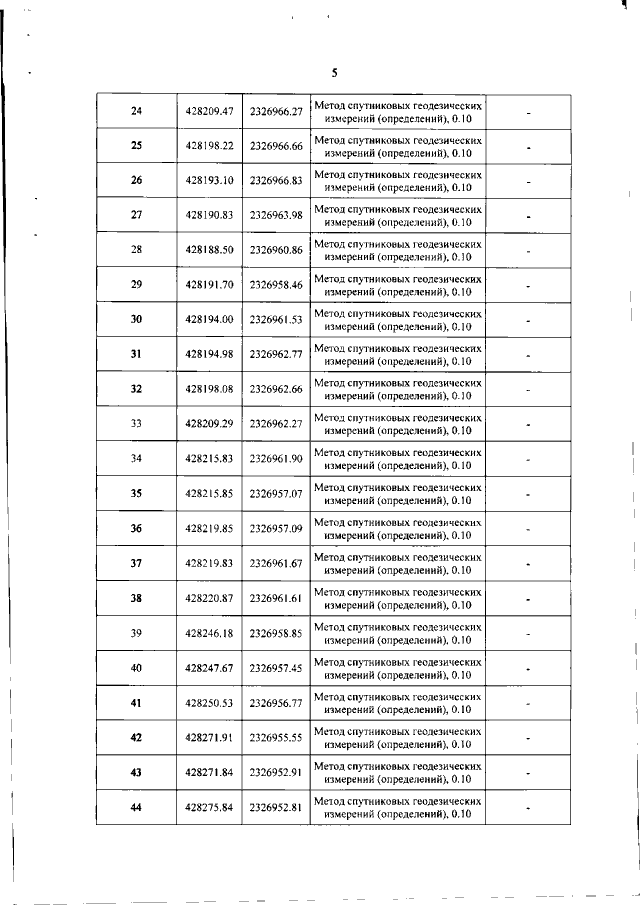 5

| | | | | |
|---|---|---|---|---|
| 24 | 428209.47 | 2326966.27 | Метод спутниковых геодезических измерений (определений), 0.10 | - |
| 25 | 428198.22 | 2326966.66 | Метод спутниковых геодезических измерений (определений), 0.10 | - |
| 26 | 428193.10 | 2326966.83 | Метод спутниковых геодезических измерений (определений), 0.10 | - |
| 27 | 428190.83 | 2326963.98 | Метод спутниковых геодезических измерений (определений), 0.10 | - |
| 28 | 428188.50 | 2326960.86 | Метод спутниковых геодезических измерений (определений), 0.10 | - |
| 29 | 428191.70 | 2326958.46 | Метод спутниковых геодезических измерений (определений), 0.10 | - |
| 30 | 428194.00 | 2326961.53 | Метод спутниковых геодезических измерений (определений), 0.10 | - |
| 31 | 428194.98 | 2326962.77 | Метод спутниковых геодезических измерений (определений), 0.10 | - |
| 32 | 428198.08 | 2326962.66 | Метод спутниковых геодезических измерений (определений), 0.10 | - |
| 33 | 428209.29 | 2326962.27 | Метод спутниковых геодезических измерений (определений), 0.10 | - |
| 34 | 428215.83 | 2326961.90 | Метод спутниковых геодезических измерений (определений), 0.10 | - |
| 35 | 428215.85 | 2326957.07 | Метод спутниковых геодезических измерений (определений), 0.10 | - |
| 36 | 428219.85 | 2326957.09 | Метод спутниковых геодезических измерений (определений), 0.10 | - |
| 37 | 428219.83 | 2326961.67 | Метод спутниковых геодезических измерений (определений), 0.10 | - |
| 38 | 428220.87 | 2326961.61 | Метод спутниковых геодезических измерений (определений), 0.10 | - |
| 39 | 428246.18 | 2326958.85 | Метод спутниковых геодезических измерений (определений), 0.10 | - |
| 40 | 428247.67 | 2326957.45 | Метод спутниковых геодезических измерений (определений), 0.10 | - |
| 41 | 428250.53 | 2326956.77 | Метод спутниковых геодезических измерений (определений), 0.10 | - |
| 42 | 428271.91 | 2326955.55 | Метод спутниковых геодезических измерений (определений), 0.10 | - |
| 43 | 428271.84 | 2326952.91 | Метод спутниковых геодезических измерений (определений), 0.10 | - |
| 44 | 428275.84 | 2326952.81 | Метод спутниковых геодезических измерений (определений), 0.10 | - |